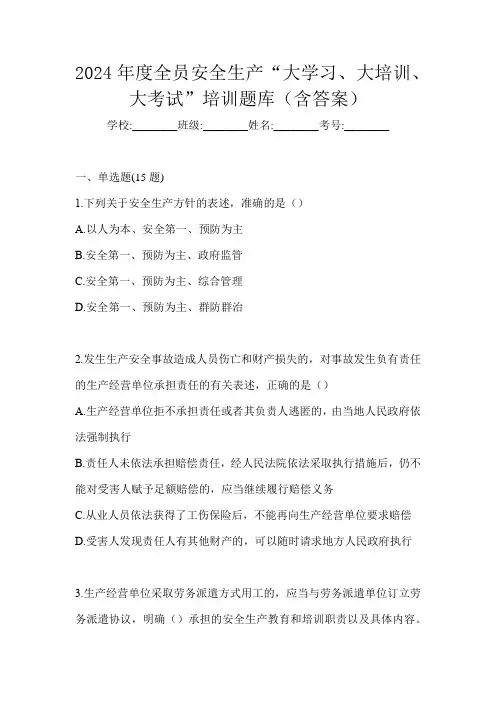 2024 年度全员安全生产“大学习、大培训、大考试”培训题库（含答案）

学校:________班级:________姓名:________考号:________

一、单选题(15 题)

1.下列关于安全生产方针的表述，准确的是（）

A.以人为本、安全第一、预防为主

B.安全第一、预防为主、政府监管

C.安全第一、预防为主、综合管理

D.安全第一、预防为主、群防群治

2.发生生产安全事故造成人员伤亡和财产损失的，对事故发生负有责任的生产经营单位承担责任的有关表述，正确的是（）

A.生产经营单位拒不承担责任或者其负责人逃匿的，由当地人民政府依法强制执行

B.责任人未依法承担赔偿责任，经人民法院依法采取执行措施后，仍不能对受害人赋予足额赔偿的，应当继续履行赔偿义务

C.从业人员依法获得了工伤保险后，不能再向生产经营单位要求赔偿

D.受害人发现责任人有其他财产的，可以随时请求地方人民政府执行

3.生产经营单位采取劳务派遣方式用工的，应当与劳务派遣单位订立劳务派遣协议，明确（）承担的安全生产教育和培训职责以及具体内容。